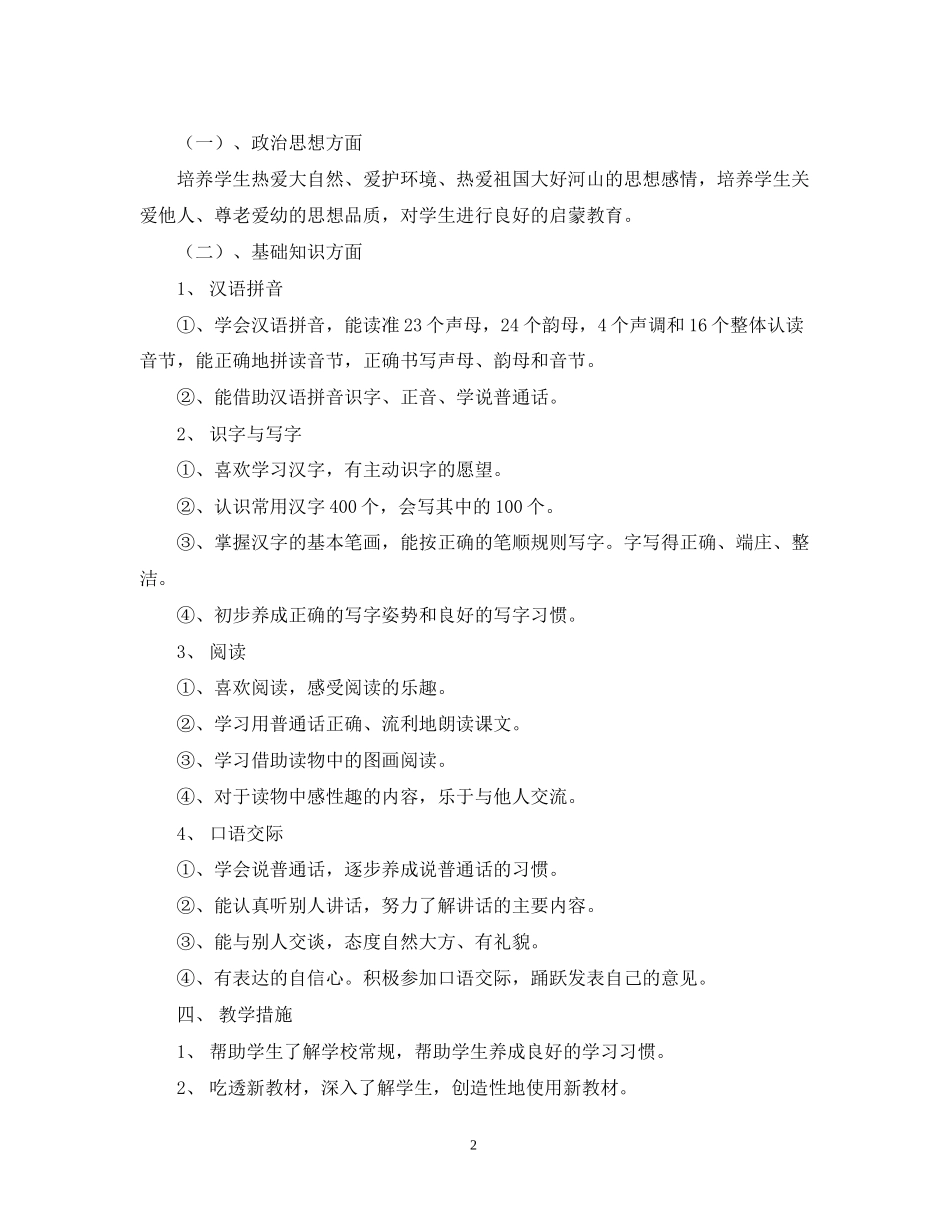 （一）、政治思想方面

培养学生热爱大自然、爱护环境、热爱祖国大好河山的思想感情，培养学生关爱他人、尊老爱幼的思想品质，对学生进行良好的启蒙教育。

（二）、基础知识方面

1、 汉语拼音

①、学会汉语拼音，能读准 23 个声母，24 个韵母，4 个声调和 16 个整体认读音节，能正确地拼读音节，正确书写声母、韵母和音节。

②、能借助汉语拼音识字、正音、学说普通话。

2、 识字与写字

①、喜欢学习汉字，有主动识字的愿望。

②、认识常用汉字 400 个，会写其中的 100 个。

③、掌握汉字的基本笔画，能按正确的笔顺规则写字。字写得正确、端庄、整洁。

④、初步养成正确的写字姿势和良好的写字习惯。

3、 阅读

①、喜欢阅读，感受阅读的乐趣。

②、学习用普通话正确、流利地朗读课文。

③、学习借助读物中的图画阅读。

④、对于读物中感性趣的内容，乐于与他人交流。

4、 口语交际

①、学会说普通话，逐步养成说普通话的习惯。

②、能认真听别人讲话，努力了解讲话的主要内容。

③、能与别人交谈，态度自然大方、有礼貌。

④、有表达的自信心。积极参加口语交际，踊跃发表自己的意见。

四、 教学措施

1、 帮助学生了解学校常规，帮助学生养成良好的学习习惯。

2、 吃透新教材，深入了解学生，创造性地使用新教材。

2